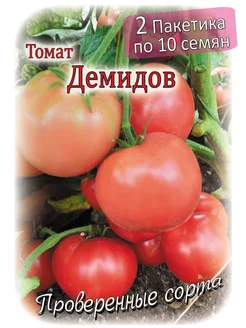 2 Пакетика по 10 семян

Томат
Демидов

Проверенные сорта